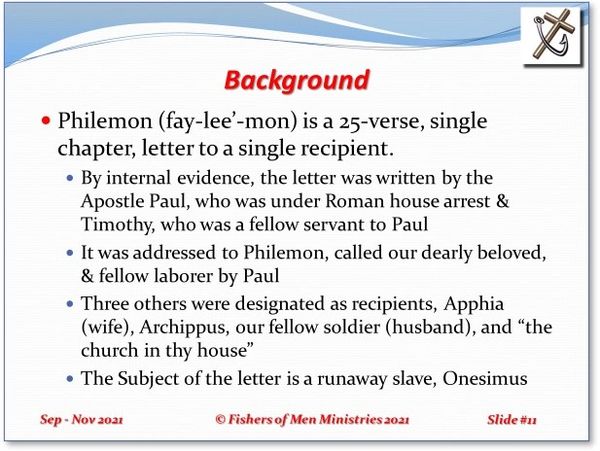 Background

• Philemon (fay-lee'-mon) is a 25-verse, single chapter, letter to a single recipient.

• By internal evidence, the letter was written by the Apostle Paul, who was under Roman house arrest & Timothy, who was a fellow servant to Paul

• It was addressed to Philemon, called our dearly beloved, & fellow laborer by Paul

• Three others were designated as recipients, Apphia (wife), Archippus, our fellow soldier (husband), and "the church in thy house"

• The Subject of the letter is a runaway slave, Onesimus

Sep - Nov 2021

© Fishers of Men Ministries 2021

Slide #11